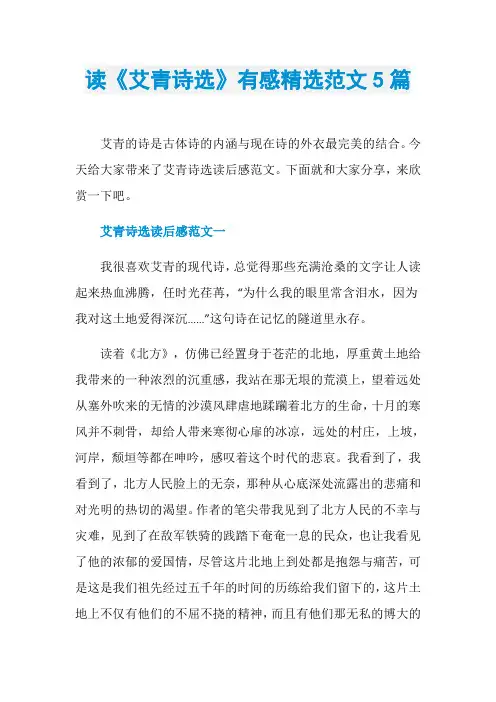 读《艾青诗选》有感精选范文5篇

艾青的诗是古体诗的内涵与现在诗的外衣最完美的结合。今天给大家带来了艾青诗选读后感范文。下面就和大家分享，来欣赏一下吧。

艾青诗选读后感范文一

我很喜欢艾青的现代诗，总觉得那些充满沧桑的文字让人读起来热血沸腾，任时光荏苒，“为什么我的眼里常含泪水，因为我对这土地爱得深沉……”这句诗在记忆的隧道里永存。

读着《北方》，仿佛已经置身于苍茫的北地，厚重黄土地给我带来的一种浓烈的沉重感，我站在那无垠的荒漠上，望着远处从塞外吹来的无情的沙漠风肆虐地蹂躏着北方的生命，十月的寒风并不刺骨，却给人带来寒彻心扉的冰凉，远处的村庄，土坡，河岸，颓垣等都在呻吟，感叹着这个时代的悲哀。我看到了，我看到了，北方人民脸上的无奈，那种从心底深处流露出的悲痛和对光明的热切的渴望。作者的笔尖带我见到了北方人民的不幸与灾难，见到了在敌军铁骑的践踏下奄奄一息的民众，也让我看见了他的浓郁的爱国情，尽管这片北地上到处都是抱怨与痛苦，可是这是我们祖先经过五千年的时间的历练给我们留下的，这片土地上不仅有他们的不屈不挠的精神，而且有他们那无私的博大的